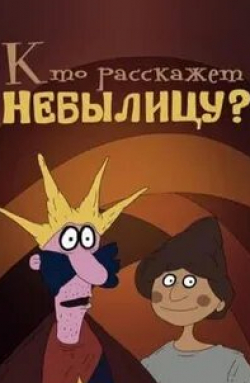 Кто расскажет НЕБЫЛИЦУ?